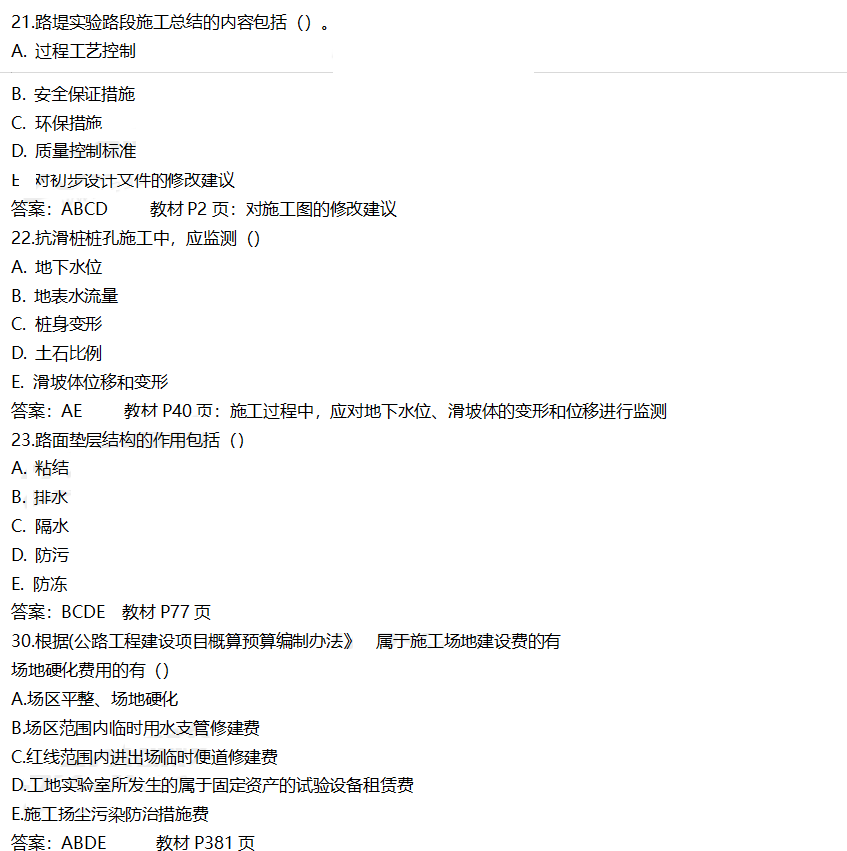 21.路堤实验路段施工总结的内容包括（）。
A. 过程工艺控制
B. 安全保证措施
C. 环保措施
D. 质量控制标准
E 对初步设计文件的修改建议
答案：ABCD 教材 P2 页：对施工图的修改建议
22.抗滑桩桩孔施工中，应监测（）
A. 地下水位
B. 地表水流量
C. 桩身变形
D. 土石比例
E. 滑坡体位移和变形
答案：AE 教材 P40 页：施工过程中，应对地下水位、滑坡体的变形和位移进行监测
23.路面垫层结构的作用包括（）
A. 粘结
B. 排水
C. 隔水
D. 防污
E. 防冻
答案：BCDE 教材 P77 页
30.根据(公路工程建设项目概算预算编制办法》 属于施工场地建设费的有
场地硬化费用的有（）
A.场区平整、场地硬化
B.场区范围内临时用水支管修建费
C.红线范围内进出场临时便道修建费
D.工地实验室所发生的属于固定资产的试验设备租赁费
E.施工扬尘污染防治措施费
答案：ABDE 教材 P381 页